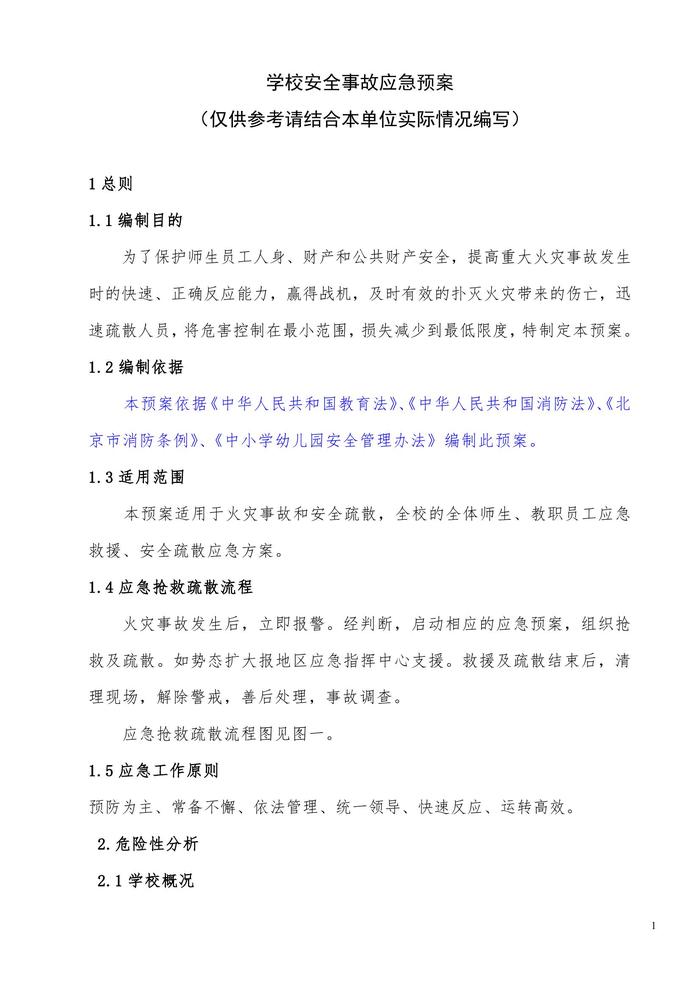 学校安全事故应急预案
（仅供参考请结合本单位实际情况编写）

1 总则

1.1 编制目的

为了保护师生员工人身、财产和公共财产安全，提高重大火灾事故发生时的快速、正确反应能力，赢得战机，及时有效的扑灭火灾带来的伤亡，迅速疏散人员，将危害控制在最小范围，损失减少到最低限度，特制定本预案。

1.2 编制依据

本预案依据《中华人民共和国教育法》、《中华人民共和国消防法》、《北京市消防条例》、《中小学幼儿园安全管理办法》编制此预案。

1.3 适用范围

本预案适用于火灾事故和安全疏散，全校的全体师生、教职员工应急救援、安全疏散应急方案。

1.4 应急抢救疏散流程

火灾事故发生后，立即报警。经判断，启动相应的应急预案，组织抢救及疏散。如势态扩大报地区应急指挥中心支援。救援及疏散结束后，清理现场，解除警戒，善后处理，事故调查。

应急抢救疏散流程图见图一。

1.5 应急工作原则

预防为主、常备不懈、依法管理、统一领导、快速反应、运转高效。

2.危险性分析

2.1 学校概况

1